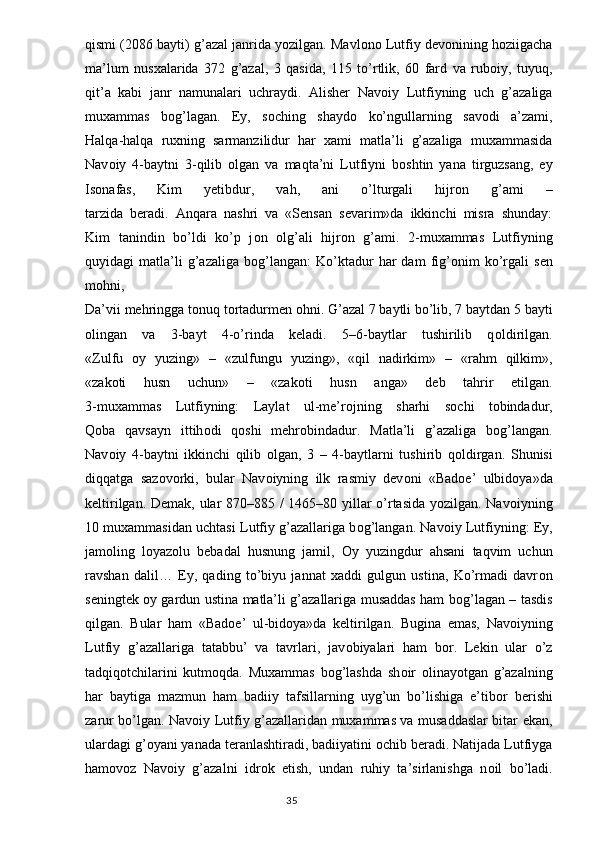 qismi (2086 bayti) g’azal janrida yozilgan. Mavlono Lutfiy devonining hoziigacha ma’lum nusxalarida 372 g’azal, 3 qasida, 115 to’rtlik, 60 fard va ruboiy, tuyuq, qit’a kabi janr namunalari uchraydi. Alisher Navoiy Lutfiyning uch g’azaliga muxammas bog’lagan. Ey, soching shaydo ko’ngullarning savodi a’zami, Halqa-halqa ruxning sarmanzilidur har xami matla’li g’azaliga muxammasida Navoiy 4-baytni 3-qilib olgan va maqta’ni Lutfiyni boshtin yana tirguzsang, ey Isonafas, Kim yetibdur, vah, ani o’lturgali hijron g’ami – tarzida beradi. Anqara nashri va «Sensan sevarim»da ikkinchi misra shunday: Kim tanindin bo’ldi ko’p jon olg’ali hijron g’ami. 2-muxammas Lutfiyning quyidagi matla’li g’azaliga bog’langan: Ko’ktadur har dam fig’onim ko’rgali sen mohni,

Da’vii mehringga tonuq tortadurmen ohni. G’azal 7 baytli bo’lib, 7 baytdan 5 bayti olingan va 3-bayt 4-o’rinda keladi. 5–6-baytlar tushirilib qoldirilgan. «Zulfu oy yuzing» – «zulfungu yuzing», «qil nadirkim» – «rahm qilkim», «zakoti husn uchun» – «zakoti husn anga» deb tahrir etilgan. 3-muxammas Lutfiyning: Laylat ul-me’rojning sharhi sochi tobindadur, Qoba qavsayn ittihodi qoshi mehrobindadur. Matla’li g’azaliga bog’langan. Navoiy 4-baytni ikkinchi qilib olgan, 3 – 4-baytlarni tushirib qoldirgan. Shunisi diqqatga sazovorki, bular Navoiyning ilk rasmiy devoni «Badoe’ ulbidoya»da keltirilgan. Demak, ular 870–885 / 1465–80 yillar o’rtasida yozilgan. Navoiyning 10 muxammasidan uchtasi Lutfiy g’azallariga bog’langan. Navoiy Lutfiyning: Ey, jamoling loyazolu bebadal husnung jamil, Oy yuzingdur ahsani taqvim uchun ravshan dalil… Ey, qading to’biyu jannat xaddi gulgun ustina, Ko’rmadi davron seningtek oy gardun ustina matla’li g’azallariga musaddas ham bog’lagan – tasdis qilgan. Bular ham «Badoe’ ul-bidoya»da keltirilgan. Bugina emas, Navoiyning Lutfiy g’azallariga tatabbu’ va tavrlari, javobiyalari ham bor. Lekin ular o’z tadqiqotchilarini kutmoqda. Muxammas bog’lashda shoir olinayotgan g’azalning har baytiga mazmun ham badiiy tafsillarning uyg’un bo’lishiga e’tibor berishi zarur bo’lgan. Navoiy Lutfiy g’azallaridan muxammas va musaddaslar bitar ekan, ulardagi g’oyani yanada teranlashtiradi, badiiyatini ochib beradi. Natijada Lutfiyga hamovoz Navoiy g’azalni idrok etish, undan ruhiy ta’sirlanishga noil bo’ladi.

35